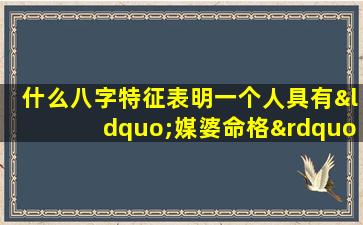 什么八字特征表明一个人具有&ldquo;媒婆命格&rdquo